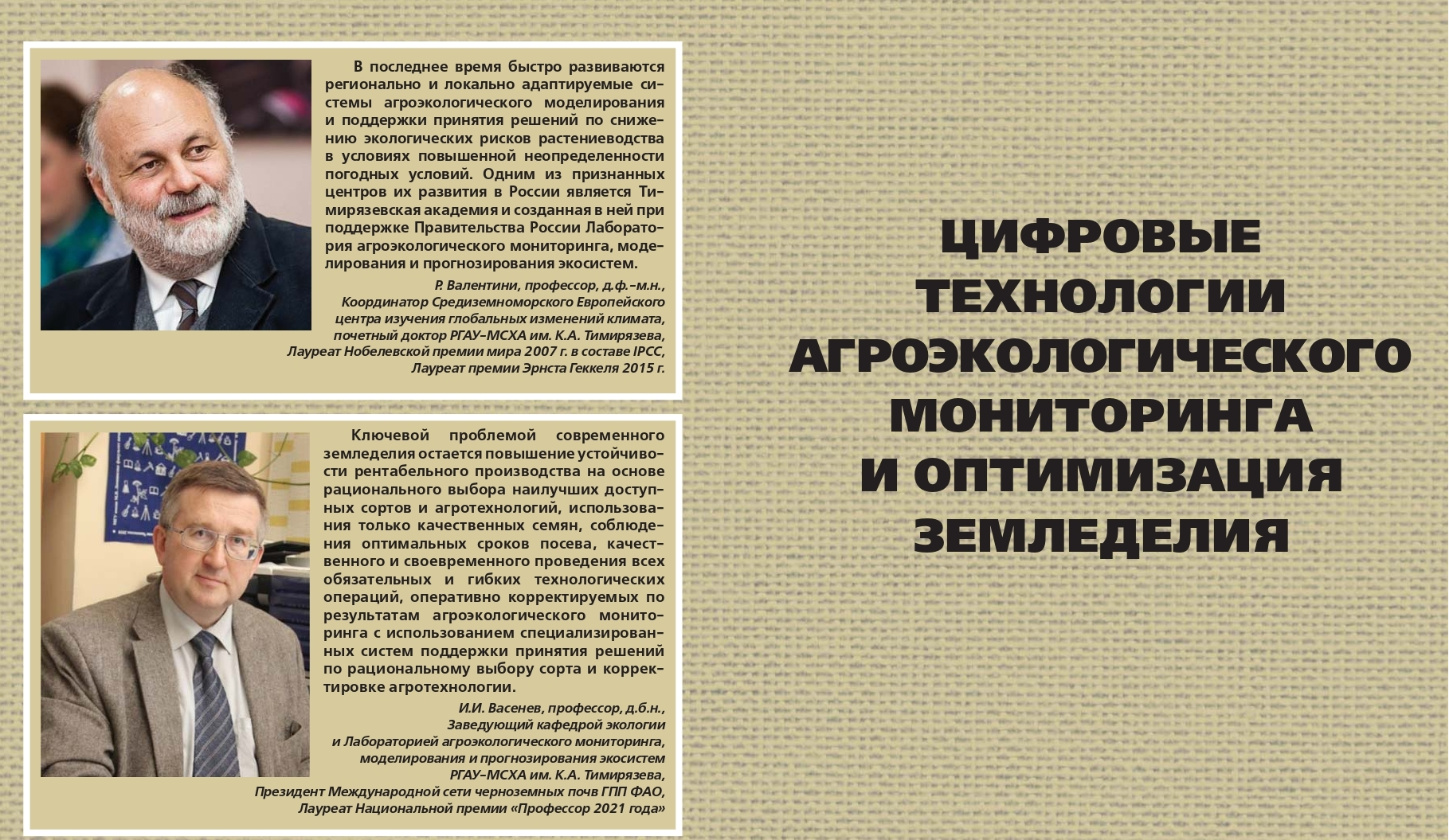 В последнее время быстро развиваются регионально и локально адаптируемые системы агроэкологического моделирования и поддержки принятия решений по снижению экологических рисков растениеводства в условиях повышенной неопределенности погодных условий. Одним из признанных центров их развития в России является Тимирязевская академия и созданная в ней при поддержке Правительства России Лаборатория агроэкологического мониторинга, моделирования и прогнозирования экосистем.

Р. Валентини, профессор, д.ф.–м.н., Координатор Средиземноморского Европейского центра изучения глобальных изменений климата, почетный доктор РГАУ–МСХА им. К.А. Тимирязева, Лауреат Нобелевской премии мира 2007 г. в составе IPCC, Лауреат премии Эрнста Геккеля 2015 г.

Ключевой проблемой современного земледелия остается повышение устойчивости рентабельного производства на основе рационального выбора наилучших доступных сортов и агротехнологий, использования только качественных семян, соблюдения оптимальных сроков посева, качественного и своевременного проведения всех обязательных и гибких технологических операций, оперативно корректируемых по результатам агроэкологического мониторинга с использованием специализированных систем поддержки принятия решений по рациональному выбору сорта и корректировке агротехнологии.

И.И. Васенев, профессор, д.б.н., Заведующий кафедрой экологии и Лабораторией агроэкологического мониторинга, моделирования и прогнозирования экосистем РГАУ–МСХА им. К.А. Тимирязева, Президент Международной сети черноземных почв ГПП ФАО, Лауреат Национальной премии «Профессор 2021 года»

ЦИФРОВЫЕ ТЕХНОЛОГИИ АГРОЭКОЛОГИЧЕСКОГО МОНИТОРИНГА И ОПТИМИЗАЦИЯ ЗЕМЛЕДЕЛИЯ